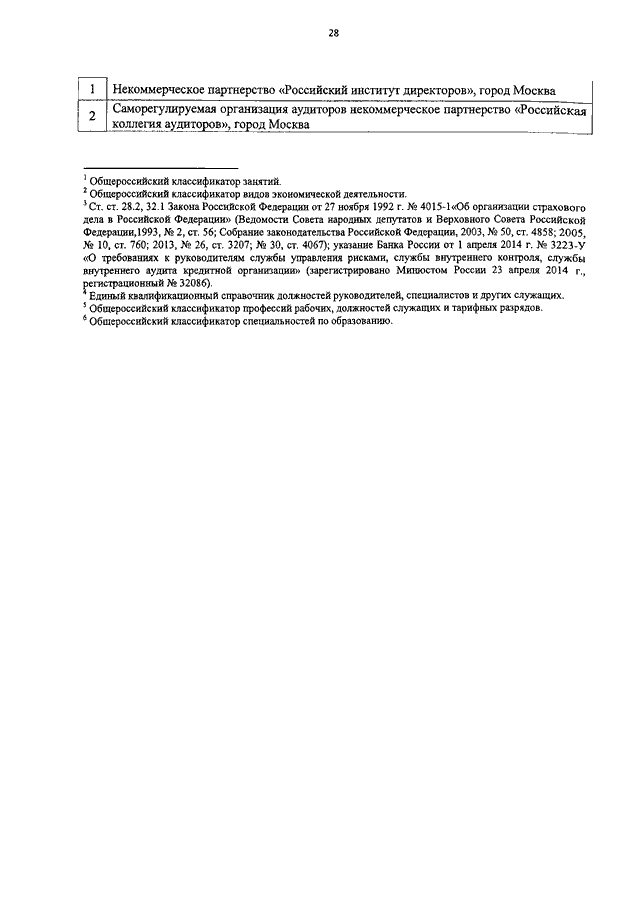 28

| 1 | Некоммерческое партнерство «Российский институт директоров», город Москва |
|---|---|
| 2 | Саморегулируемая организация аудиторов некоммерческое партнерство «Российская коллегия аудиторов», город Москва |

$^1$ Общероссийский классификатор занятий.
$^2$ Общероссийский классификатор видов экономической деятельности.
$^3$ Ст. ст. 28.2, 32.1 Закона Российской Федерации от 27 ноября 1992 г. № 4015-1«Об организации страхового дела в Российской Федерации» (Ведомости Совета народных депутатов и Верховного Совета Российской Федерации,1993, № 2, ст. 56; Собрание законодательства Российской Федерации, 2003, № 50, ст. 4858; 2005, № 10, ст. 760; 2013, № 26, ст. 3207; № 30, ст. 4067); указание Банка России от 1 апреля 2014 г. № 3223-У «О требованиях к руководителям службы управления рисками, службы внутреннего контроля, службы внутреннего аудита кредитной организации» (зарегистрировано Минюстом России 23 апреля 2014 г., регистрационный № 32086).
$^4$ Единый квалификационный справочник должностей руководителей, специалистов и других служащих.
$^5$ Общероссийский классификатор профессий рабочих, должностей служащих и тарифных разрядов.
$^6$ Общероссийский классификатор специальностей по образованию.